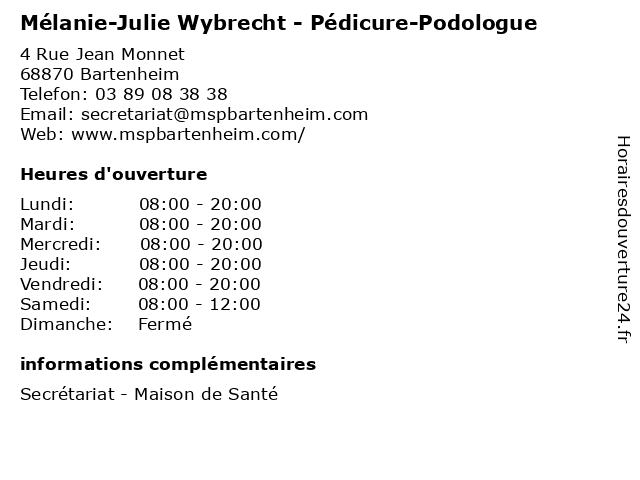 Mélanie-Julie Wybrecht - Pédicure-Podologue

4 Rue Jean Monnet
68870 Bartenheim
Telefon: 03 89 08 38 38
Email: secretariat@mspbartenheim.com
Web: www.mspbartenheim.com/

Heures d'ouverture

Lundi: 08:00 - 20:00
Mardi: 08:00 - 20:00
Mercredi: 08:00 - 20:00
Jeudi: 08:00 - 20:00
Vendredi: 08:00 - 20:00
Samedi: 08:00 - 12:00
Dimanche: Fermé

informations complémentaires

Secrétariat - Maison de Santé

Horairesdouverture24.fr